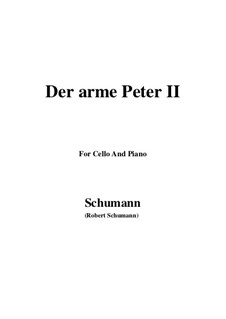 Der arme Peter II

For Cello And Piano

Schumann
(Robert Schumann)